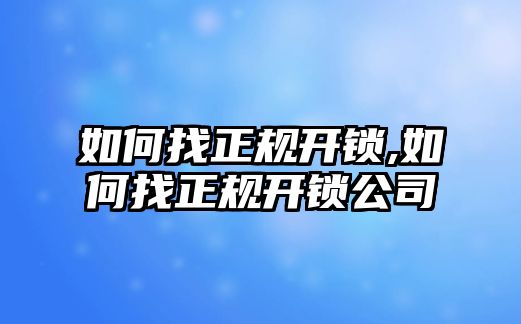 如何找正规开锁,如何找正规开锁公司